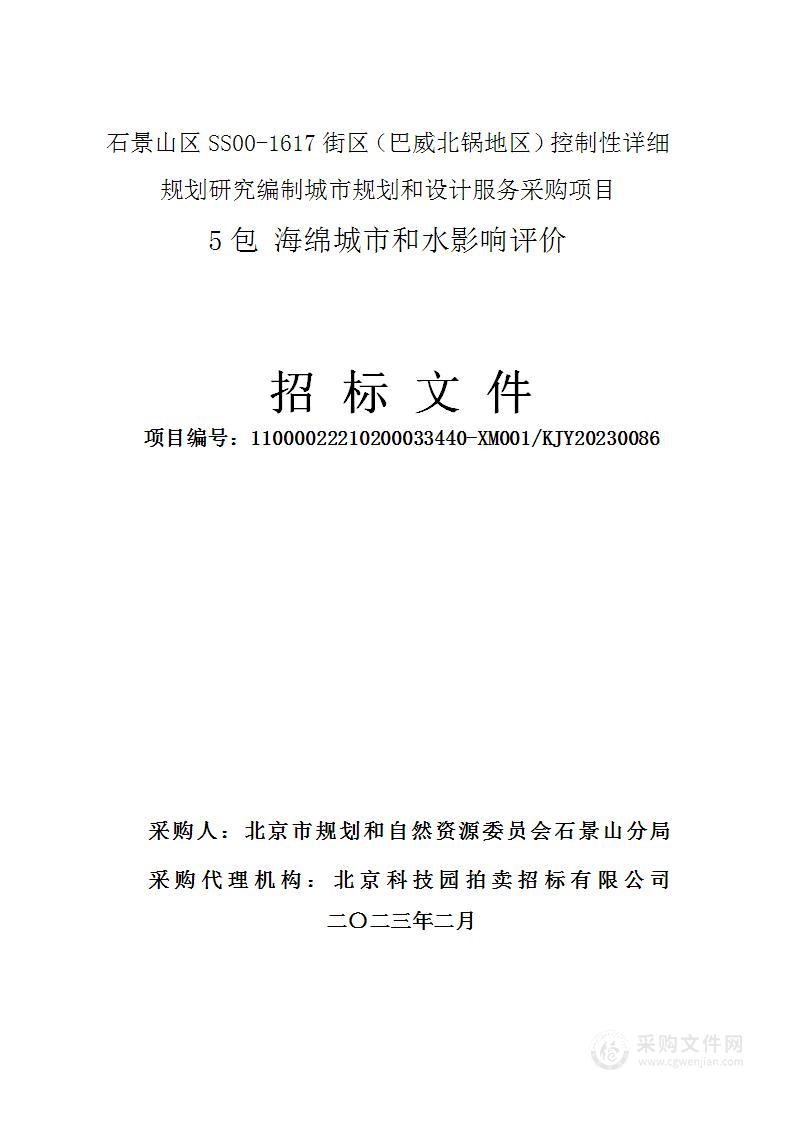 石景山区 SS00-1617 街区（巴威北锅地区）控制性详细规划研究编制城市规划和设计服务采购项目

5 包 海绵城市和水影响评价

招 标 文 件

项目编号：11000022210200033440-XM001/KJY20230086

采购人：北京市规划和自然资源委员会石景山分局

采购代理机构：北京科技园拍卖招标有限公司

二〇二三年二月

采购文件网
www.cgwenjian.com